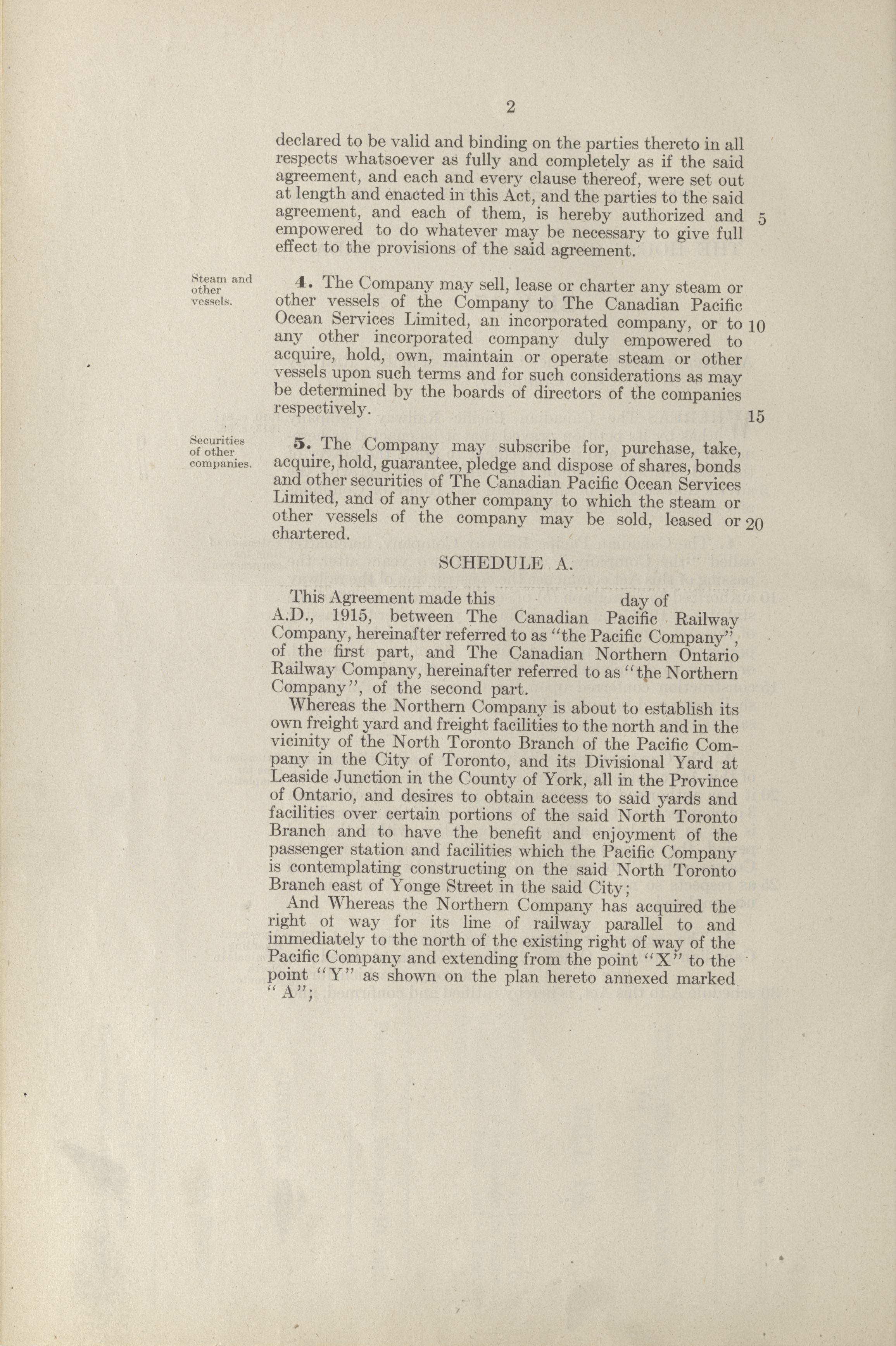 2

declared to be valid and binding on the parties thereto in all respects whatsoever as fully and completely as if the said agreement, and each and every clause thereof, were set out at length and enacted in this Act, and the parties to the said agreement, and each of them, is hereby authorized and 5 empowered to do whatever may be necessary to give full effect to the provisions of the said agreement.

Steam and other vessels.

4. The Company may sell, lease or charter any steam or other vessels of the Company to The Canadian Pacific Ocean Services Limited, an incorporated company, or to 10 any other incorporated company duly empowered to acquire, hold, own, maintain or operate steam or other vessels upon such terms and for such considerations as may be determined by the boards of directors of the companies respectively. 15

Securities of other companies.

5. The Company may subscribe for, purchase, take, acquire, hold, guarantee, pledge and dispose of shares, bonds and other securities of The Canadian Pacific Ocean Services Limited, and of any other company to which the steam or other vessels of the company may be sold, leased or 20 chartered.

SCHEDULE A.

This Agreement made this day of A.D., 1915, between The Canadian Pacific Railway Company, hereinafter referred to as "the Pacific Company", of the first part, and The Canadian Northern Ontario Railway Company, hereinafter referred to as "the Northern Company", of the second part.

Whereas the Northern Company is about to establish its own freight yard and freight facilities to the north and in the vicinity of the North Toronto Branch of the Pacific Company in the City of Toronto, and its Divisional Yard at Leaside Junction in the County of York, all in the Province of Ontario, and desires to obtain access to said yards and facilities over certain portions of the said North Toronto Branch and to have the benefit and enjoyment of the passenger station and facilities which the Pacific Company is contemplating constructing on the said North Toronto Branch east of Yonge Street in the said City;

And Whereas the Northern Company has acquired the right ot way for its line of railway parallel to and immediately to the north of the existing right of way of the Pacific Company and extending from the point "X" to the point "Y" as shown on the plan hereto annexed marked "A";